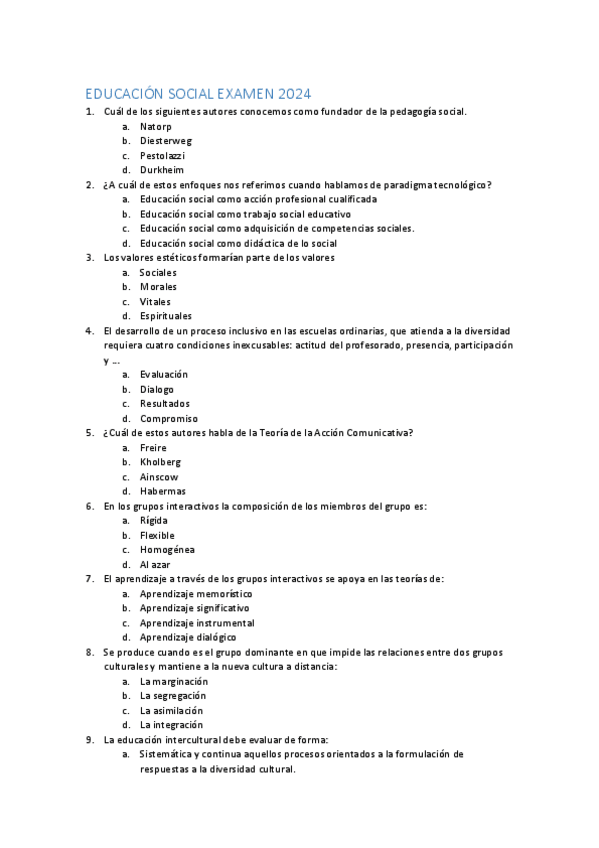 EDUCACIÓN SOCIAL EXAMEN 2024

1. Cuál de los siguientes autores conocemos como fundador de la pedagogía social.
a. Natorp
b. Diesterweg
c. Pestolazzi
d. Durkheim

2. ¿A cuál de estos enfoques nos referimos cuando hablamos de paradigma tecnológico?
a. Educación social como acción profesional cualificada
b. Educación social como trabajo social educativo
c. Educación social como adquisición de competencias sociales.
d. Educación social como didáctica de lo social

3. Los valores estéticos formarían parte de los valores
a. Sociales
b. Morales
c. Vitales
d. Espirituales

4. El desarrollo de un proceso inclusivo en las escuelas ordinarias, que atienda a la diversidad requiera cuatro condiciones inexcusables: actitud del profesorado, presencia, participación y ...
a. Evaluación
b. Dialogo
c. Resultados
d. Compromiso

5. ¿Cuál de estos autores habla de la Teoría de la Acción Comunicativa?
a. Freire
b. Kholberg
c. Ainscow
d. Habermas

6. En los grupos interactivos la composición de los miembros del grupo es:
a. Rígida
b. Flexible
c. Homogénea
d. Al azar

7. El aprendizaje a través de los grupos interactivos se apoya en las teorías de:
a. Aprendizaje memorístico
b. Aprendizaje significativo
c. Aprendizaje instrumental
d. Aprendizaje dialógico

8. Se produce cuando es el grupo dominante en que impide las relaciones entre dos grupos culturales y mantiene a la nueva cultura a distancia:
a. La marginación
b. La segregación
c. La asimilación
d. La integración

9. La educación intercultural debe evaluar de forma:
a. Sistemática y continua aquellos procesos orientados a la formulación de respuestas a la diversidad cultural.